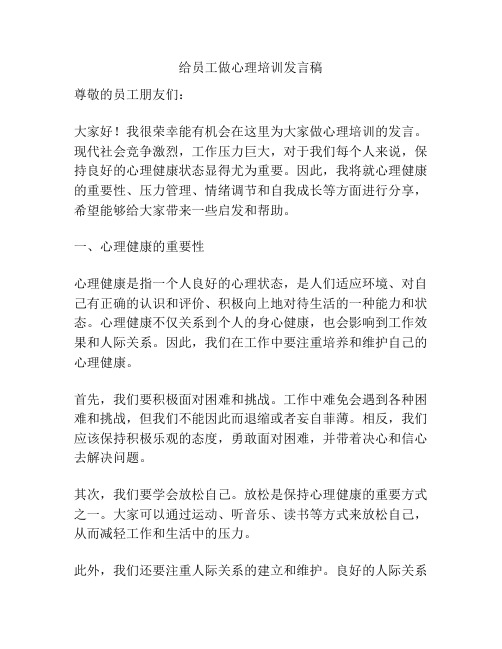 给员工做心理培训发言稿

尊敬的员工朋友们：

大家好！我很荣幸能有机会在这里为大家做心理培训的发言。现代社会竞争激烈，工作压力巨大，对于我们每个人来说，保持良好的心理健康状态显得尤为重要。因此，我将就心理健康的重要性、压力管理、情绪调节和自我成长等方面进行分享，希望能够给大家带来一些启发和帮助。

一、心理健康的重要性

心理健康是指一个人良好的心理状态，是人们适应环境、对自己有正确的认识和评价、积极向上地对待生活的一种能力和状态。心理健康不仅关系到个人的身心健康，也会影响到工作效果和人际关系。因此，我们在工作中要注重培养和维护自己的心理健康。

首先，我们要积极面对困难和挑战。工作中难免会遇到各种困难和挑战，但我们不能因此而退缩或者妄自菲薄。相反，我们应该保持积极乐观的态度，勇敢面对困难，并带着决心和信心去解决问题。

其次，我们要学会放松自己。放松是保持心理健康的重要方式之一。大家可以通过运动、听音乐、读书等方式来放松自己，从而减轻工作和生活中的压力。

此外，我们还要注重人际关系的建立和维护。良好的人际关系